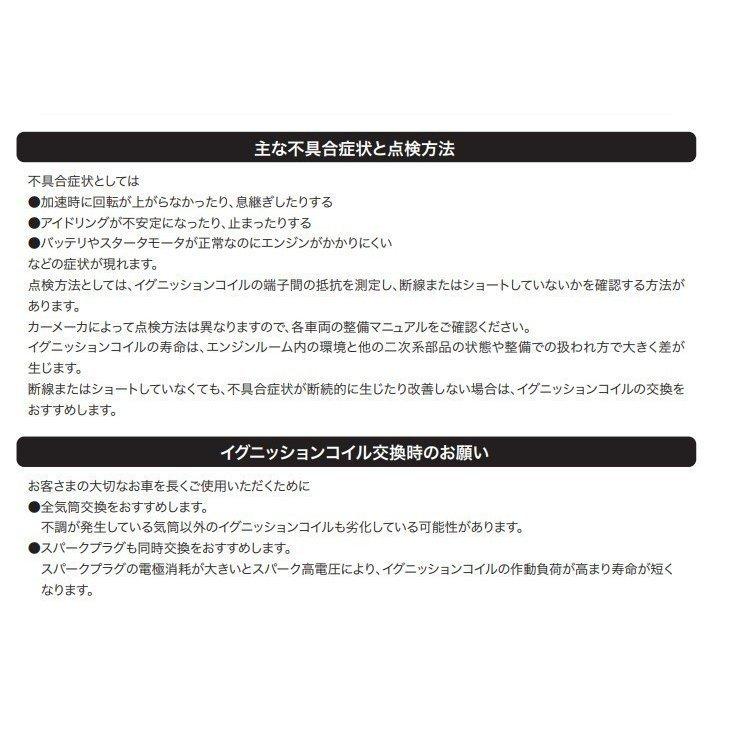 主な不具合症状と点検方法

不具合症状としては
●加速時に回転が上がらなかったり、息継ぎしたりする
●アイドリングが不安定になったり、止まったりする
●バッテリやスタータモータが正常なのにエンジンがかかりにくい
などの症状が現れます。
点検方法としては、イグニッションコイルの端子間の抵抗を測定し、断線またはショートしていないかを確認する方法があります。
カーメーカによって点検方法は異なりますので、各車両の整備マニュアルをご確認ください。
イグニッションコイルの寿命は、エンジンルーム内の環境と他の二次系部品の状態や整備での扱われ方で大きく差が生じます。
断線またはショートしていなくても、不具合症状が断続的に生じたり改善しない場合は、イグニッションコイルの交換をおすすめします。

イグニッションコイル交換時のお願い

お客さまの大切なお車を長くご使用いただくために
●全気筒交換をおすすめします。
不調が発生している気筒以外のイグニッションコイルも劣化している可能性があります。
●スパークプラグも同時交換をおすすめします。
スパークプラグの電極消耗が大きいとスパーク高電圧により、イグニッションコイルの作動負荷が高まり寿命が短くなります。